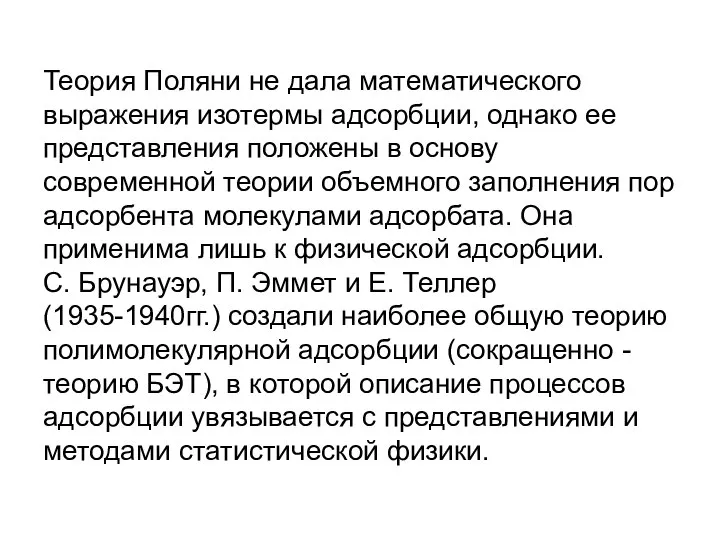 Теория Поляни не дала математического выражения изотермы адсорбции, однако ее представления положены в основу современной теории объемного заполнения пор адсорбента молекулами адсорбата. Она применима лишь к физической адсорбции.
С. Брунауэр, П. Эммет и Е. Теллер (1935-1940гг.) создали наиболее общую теорию полимолекулярной адсорбции (сокращенно - теорию БЭТ), в которой описание процессов адсорбции увязывается с представлениями и методами статистической физики.